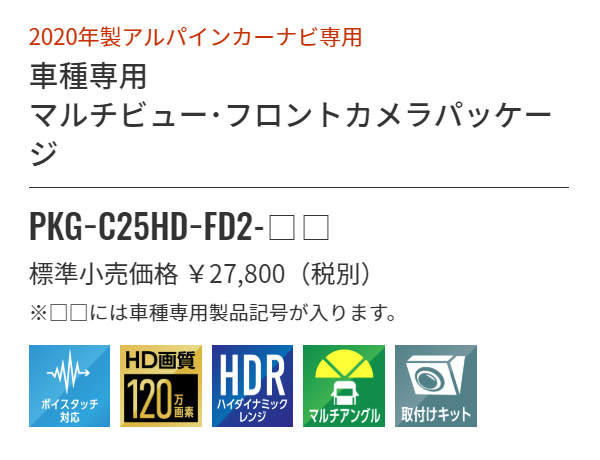 2020年製アルパインカーナビ専用

車種専用
マルチビュー･フロントカメラパッケージ

PKG-C25HD-FD2-□□

標準小売価格 ￥27,800（税別）

※□□には車種専用製品記号が入ります。

ボイスタッチ対応

HD画質 120万画素

HDR ハイダイナミックレンジ

マルチアングル

取付けキット